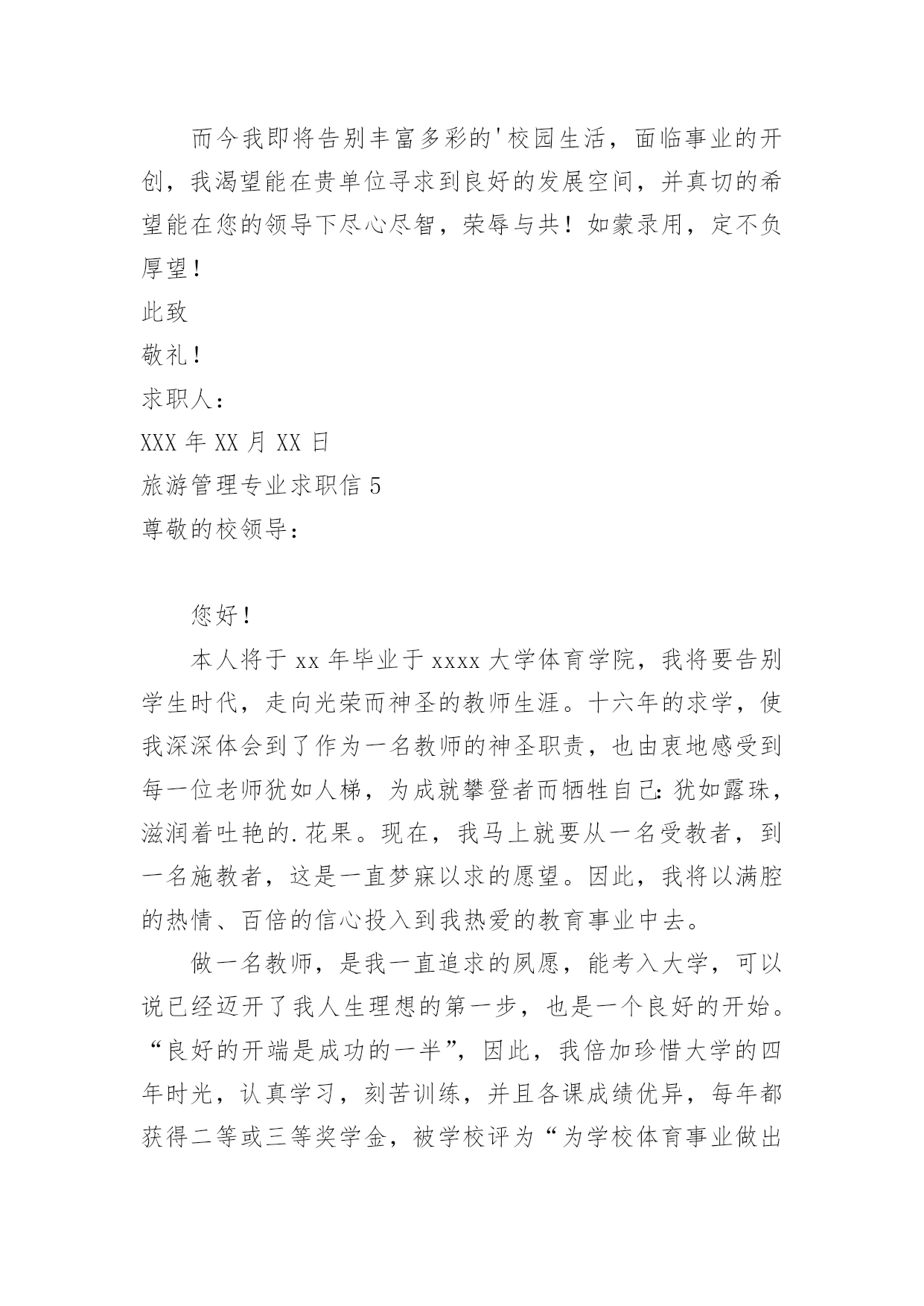 而今我即将告别丰富多彩的'校园生活，面临事业的开创，我渴望能在贵单位寻求到良好的发展空间，并真切的希望能在您的领导下尽心尽智，荣辱与共！如蒙录用，定不负厚望！

此致

敬礼！

求职人：

XXX 年 XX 月 XX 日

旅游管理专业求职信 5

尊敬的校领导：

您好！

本人将于 xx 年毕业于 xxxx 大学体育学院，我将要告别学生时代，走向光荣而神圣的教师生涯。十六年的求学，使我深深体会到了作为一名教师的神圣职责，也由衷地感受到每一位老师犹如人梯，为成就攀登者而牺牲自己:犹如露珠，滋润着吐艳的.花果。现在，我马上就要从一名受教者，到一名施教者，这是一直梦寐以求的愿望。因此，我将以满腔的热情、百倍的信心投入到我热爱的教育事业中去。

做一名教师，是我一直追求的夙愿，能考入大学，可以说已经迈开了我人生理想的第一步，也是一个良好的开始。“良好的开端是成功的一半”，因此，我倍加珍惜大学的四年时光，认真学习，刻苦训练，并且各课成绩优异，每年都获得二等或三等奖学金，被学校评为“为学校体育事业做出